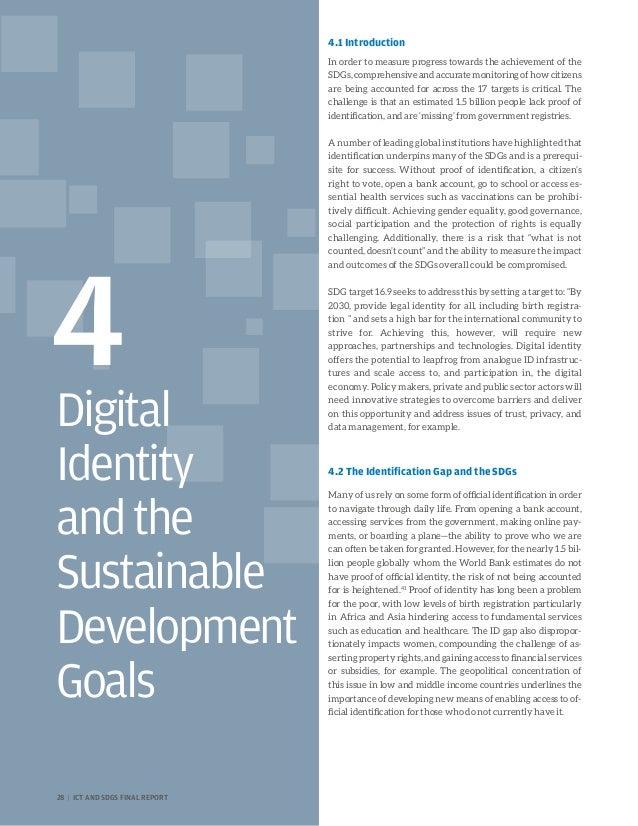 4

Digital Identity and the Sustainable Development Goals

4.1 Introduction

In order to measure progress towards the achievement of the SDGs, comprehensive and accurate monitoring of how citizens are being accounted for across the 17 targets is critical. The challenge is that an estimated 1.5 billion people lack proof of identification, and are 'missing' from government registries.

A number of leading global institutions have highlighted that identification underpins many of the SDGs and is a prerequisite for success. Without proof of identification, a citizen's right to vote, open a bank account, go to school or access essential health services such as vaccinations can be prohibitively difficult. Achieving gender equality, good governance, social participation and the protection of rights is equally challenging. Additionally, there is a risk that "what is not counted, doesn't count" and the ability to measure the impact and outcomes of the SDGs overall could be compromised.

SDG target 16.9 seeks to address this by setting a target to: "By 2030, provide legal identity for all, including birth registration " and sets a high bar for the international community to strive for. Achieving this, however, will require new approaches, partnerships and technologies. Digital identity offers the potential to leapfrog from analogue ID infrastructures and scale access to, and participation in, the digital economy. Policy makers, private and public sector actors will need innovative strategies to overcome barriers and deliver on this opportunity and address issues of trust, privacy, and data management, for example.

4.2 The Identification Gap and the SDGs

Many of us rely on some form of official identification in order to navigate through daily life. From opening a bank account, accessing services from the government, making online payments, or boarding a plane—the ability to prove who we are can often be taken for granted. However, for the nearly 1.5 billion people globally whom the World Bank estimates do not have proof of official identity, the risk of not being accounted for is heightened.$^{41}$ Proof of identity has long been a problem for the poor, with low levels of birth registration particularly in Africa and Asia hindering access to fundamental services such as education and healthcare. The ID gap also disproportionately impacts women, compounding the challenge of asserting property rights, and gaining access to financial services or subsidies, for example. The geopolitical concentration of this issue in low and middle income countries underlines the importance of developing new means of enabling access to official identification for those who do not currently have it.

28 | ICT AND SDGS FINAL REPORT